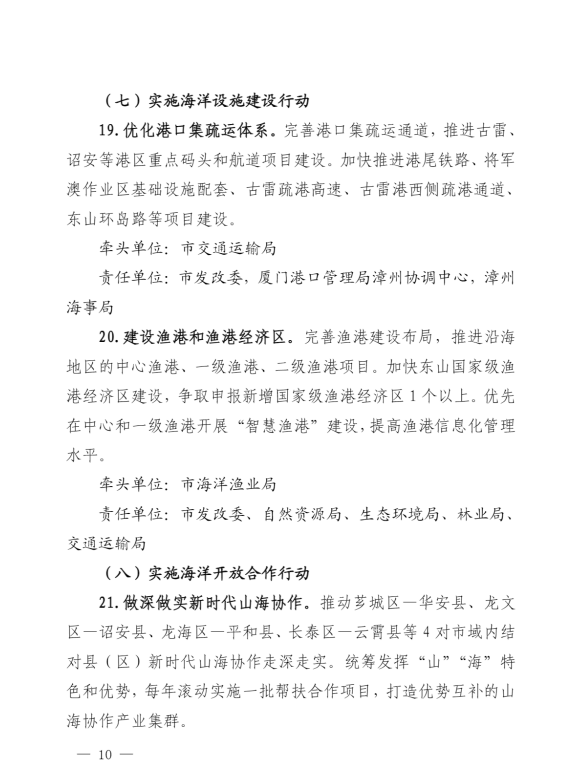 （七）实施海洋设施建设行动

19. 优化港口集疏运体系。完善港口集疏运通道，推进古雷、诏安等港区重点码头和航道项目建设。加快推进港尾铁路、将军澳作业区基础设施配套、古雷疏港高速、古雷港西侧疏港通道、东山环岛路等项目建设。

牵头单位：市交通运输局

责任单位：市发改委，厦门港口管理局漳州协调中心，漳州海事局

20. 建设渔港和渔港经济区。完善渔港建设布局，推进沿海地区的中心渔港、一级渔港、二级渔港项目。加快东山国家级渔港经济区建设，争取申报新增国家级渔港经济区 1 个以上。优先在中心和一级渔港开展“智慧渔港”建设，提高渔港信息化管理水平。

牵头单位：市海洋渔业局

责任单位：市发改委、自然资源局、生态环境局、林业局、交通运输局

（八）实施海洋开放合作行动

21. 做深做实新时代山海协作。推动芗城区—华安县、龙文区—诏安县、龙海区—平和县、长泰区—云霄县等 4 对市域内结对县（区）新时代山海协作走深走实。统筹发挥“山”“海”特色和优势，每年滚动实施一批帮扶合作项目，打造优势互补的山海协作产业集群。

— 10 —